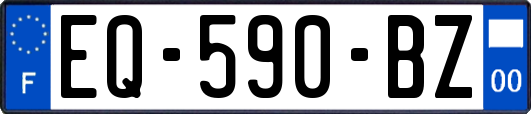 F
EQ-590-BZ
00